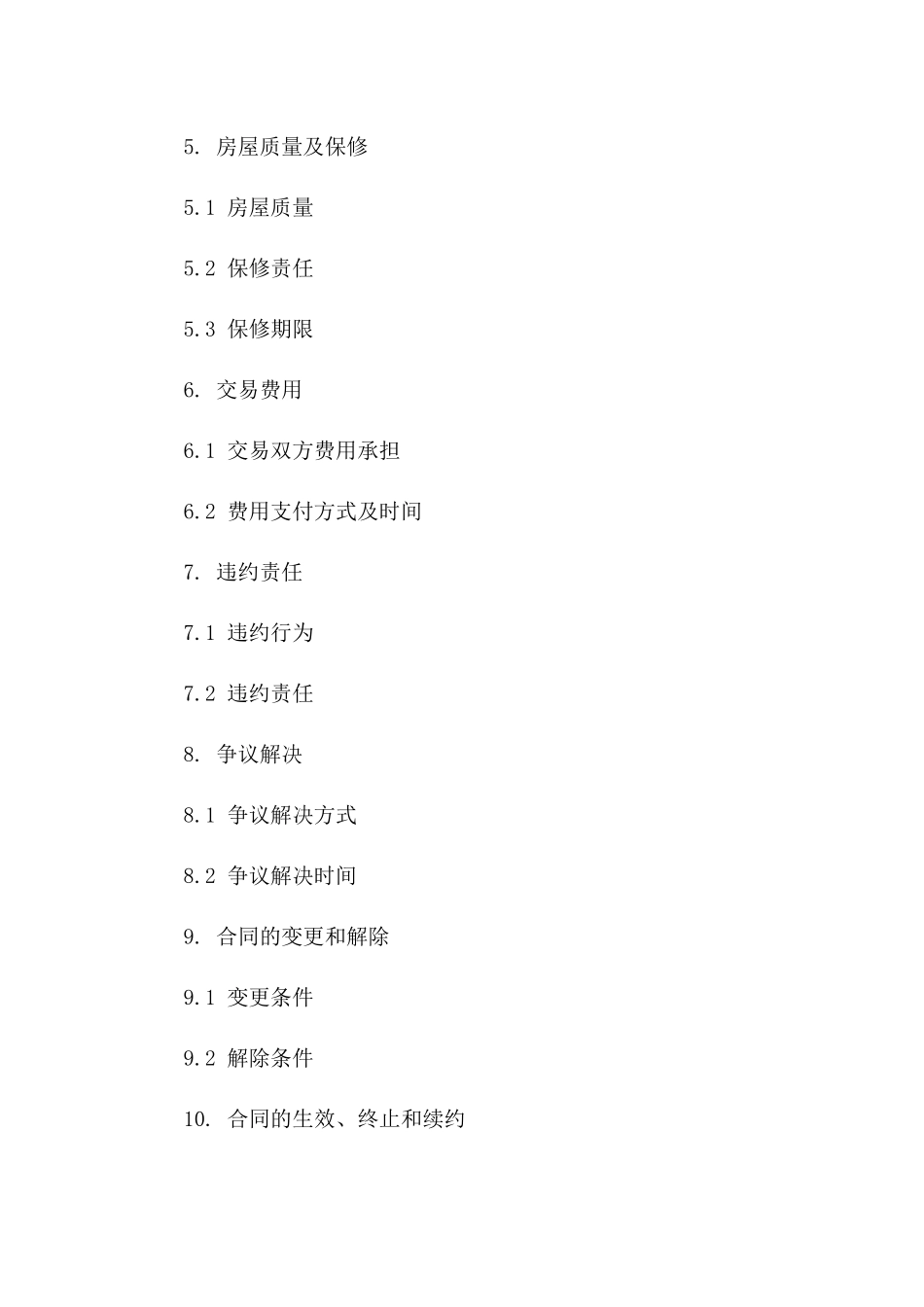 5. 房屋质量及保修

5.1 房屋质量

5.2 保修责任

5.3 保修期限

6. 交易费用

6.1 交易双方费用承担

6.2 费用支付方式及时间

7. 违约责任

7.1 违约行为

7.2 违约责任

8. 争议解决

8.1 争议解决方式

8.2 争议解决时间

9. 合同的变更和解除

9.1 变更条件

9.2 解除条件

10. 合同的生效、终止和续约